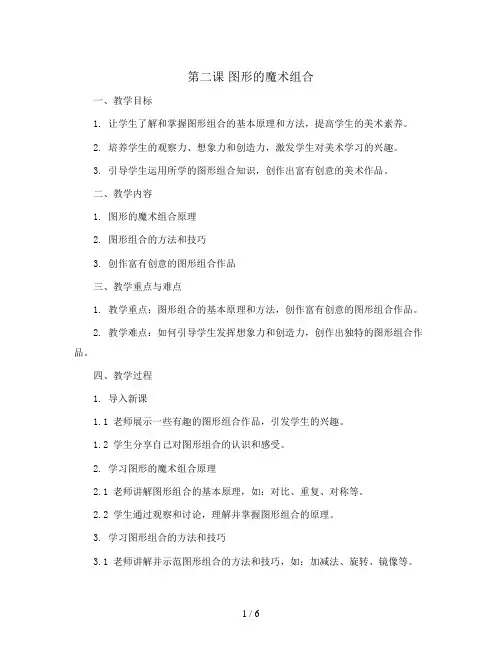 第二课 图形的魔术组合

一、教学目标

1. 让学生了解和掌握图形组合的基本原理和方法，提高学生的美术素养。

2. 培养学生的观察力、想象力和创造力，激发学生对美术学习的兴趣。

3. 引导学生运用所学的图形组合知识，创作出富有创意的美术作品。

二、教学内容

1. 图形的魔术组合原理

2. 图形组合的方法和技巧

3. 创作富有创意的图形组合作品

三、教学重点与难点

1. 教学重点：图形组合的基本原理和方法，创作富有创意的图形组合作品。

2. 教学难点：如何引导学生发挥想象力和创造力，创作出独特的图形组合作品。

四、教学过程

1. 导入新课

1.1 老师展示一些有趣的图形组合作品，引发学生的兴趣。

1.2 学生分享自己对图形组合的认识和感受。

2. 学习图形的魔术组合原理

2.1 老师讲解图形组合的基本原理，如：对比、重复、对称等。

2.2 学生通过观察和讨论，理解并掌握图形组合的原理。

3. 学习图形组合的方法和技巧

3.1 老师讲解并示范图形组合的方法和技巧，如：加减法、旋转、镜像等。

1 / 6